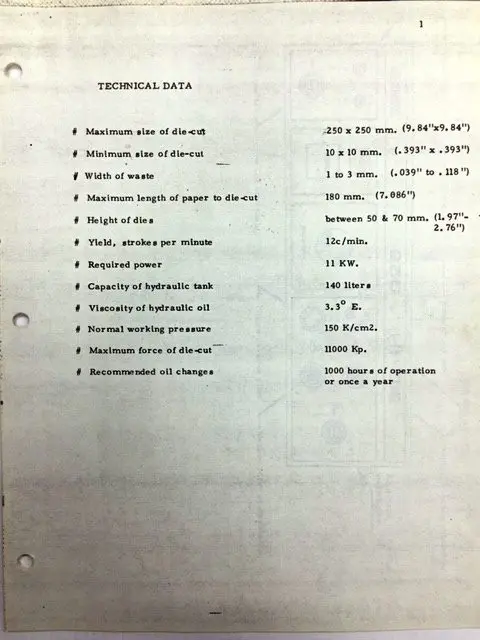 1

TECHNICAL DATA

| | |
|---|---|
| # Maximum size of die-cut | 250 x 250 mm. (9.84"x9.84") |
| # Minimum size of die-cut | 10 x 10 mm. (.393" x .393") |
| # Width of waste | 1 to 3 mm. (.039" to .118") |
| # Maximum length of paper to die-cut | 180 mm. (7.086") |
| # Height of dies | between 50 & 70 mm. (1.97"-2.76") |
| # Yield, strokes per minute | 12c/min. |
| # Required power | 11 KW. |
| # Capacity of hydraulic tank | 140 liters |
| # Viscosity of hydraulic oil | 3.3° E. |
| # Normal working pressure | 150 K/cm2. |
| # Maximum force of die-cut | 11000 Kp. |
| # Recommended oil changes | 1000 hours of operation or once a year |